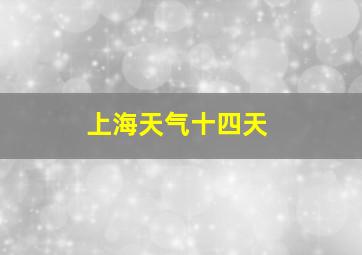 上海天气十四天